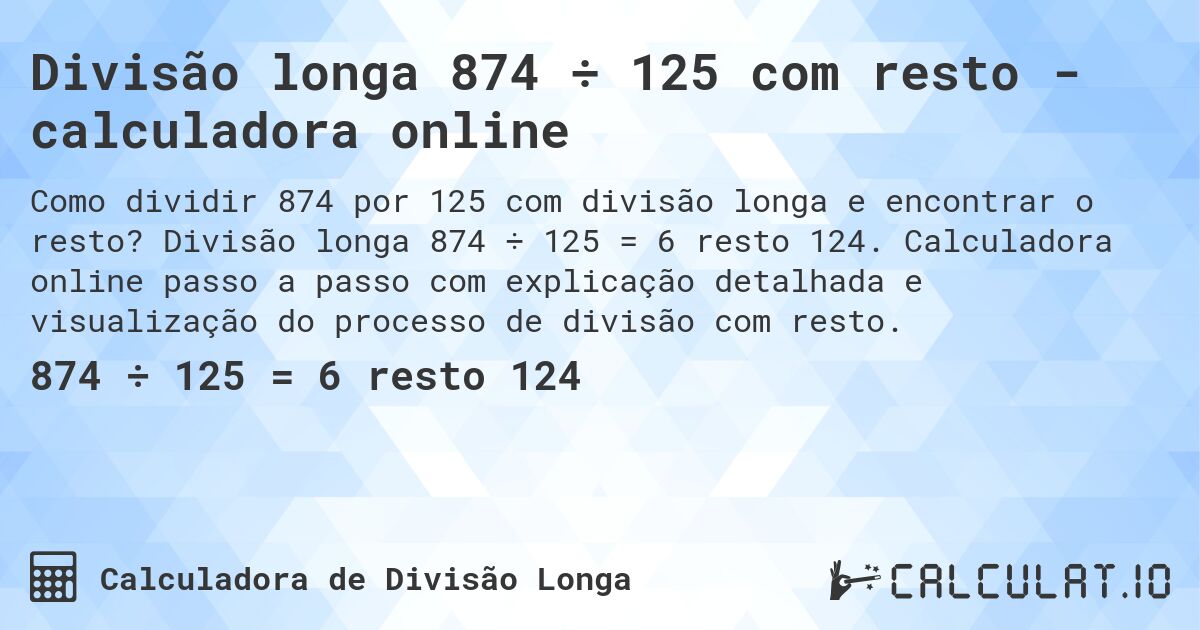 Divisão longa 874 ÷ 125 com resto - calculadora online

Como dividir 874 por 125 com divisão longa e encontrar o resto? Divisão longa 874 ÷ 125 = 6 resto 124. Calculadora online passo a passo com explicação detalhada e visualização do processo de divisão com resto.

874 ÷ 125 = 6 resto 124

Calculadora de Divisão Longa

CALCULAT.IO